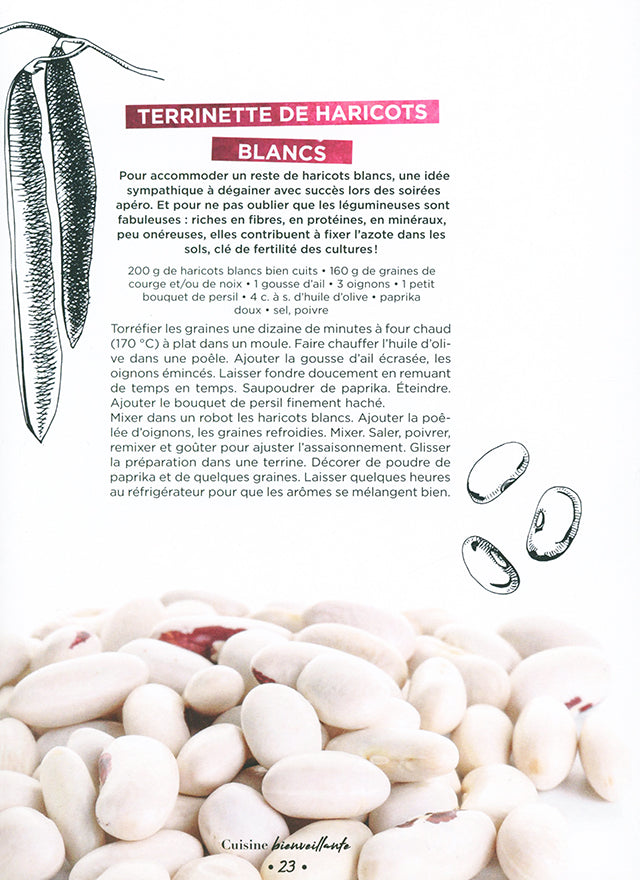 TERRINETTE DE HARICOTS BLANCS

Pour accommoder un reste de haricots blancs, une idée sympathique à dégainer avec succès lors des soirées apéro. Et pour ne pas oublier que les légumineuses sont fabuleuses : riches en fibres, en protéines, en minéraux, peu onéreuses, elles contribuent à fixer l'azote dans les sols, clé de fertilité des cultures !

200 g de haricots blancs bien cuits • 160 g de graines de courge et/ou de noix • 1 gousse d'ail • 3 oignons • 1 petit bouquet de persil • 4 c. à s. d'huile d'olive • paprika doux • sel, poivre

Torréfier les graines une dizaine de minutes à four chaud (170 °C) à plat dans un moule. Faire chauffer l'huile d'olive dans une poêle. Ajouter la gousse d'ail écrasée, les oignons émincés. Laisser fondre doucement en remuant de temps en temps. Saupoudrer de paprika. Éteindre. Ajouter le bouquet de persil finement haché.
Mixer dans un robot les haricots blancs. Ajouter la poêlée d'oignons, les graines refroidies. Mixer. Saler, poivrer, remixer et goûter pour ajuster l'assaisonnement. Glisser la préparation dans une terrine. Décorer de poudre de paprika et de quelques graines. Laisser quelques heures au réfrigérateur pour que les arômes se mélangent bien.

Cuisine bienveillante
• 23 •